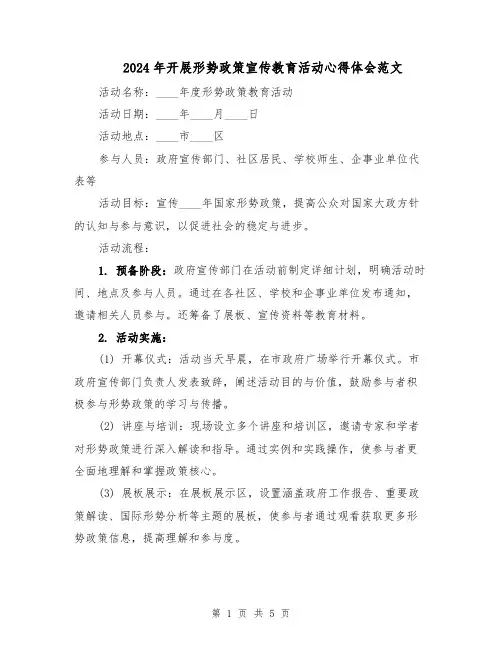 2024年开展形势政策宣传教育活动心得体会范文

活动名称：____年度形势政策教育活动

活动日期：____年____月____日

活动地点：____市____区

参与人员：政府宣传部门、社区居民、学校师生、企事业单位代表等

活动目标：宣传____年国家形势政策，提高公众对国家大政方针的认知与参与意识，以促进社会的稳定与进步。

活动流程：

1. 预备阶段：政府宣传部门在活动前制定详细计划，明确活动时间、地点及参与人员。通过在各社区、学校和企事业单位发布通知，邀请相关人员参与。还筹备了展板、宣传资料等教育材料。

2. 活动实施：

(1) 开幕仪式：活动当天早晨，在市政府广场举行开幕仪式。市政府宣传部门负责人发表致辞，阐述活动目的与价值，鼓励参与者积极参与形势政策的学习与传播。

(2) 讲座与培训：现场设立多个讲座和培训区，邀请专家和学者对形势政策进行深入解读和指导。通过实例和实践操作，使参与者更全面地理解和掌握政策核心。

(3) 展板展示：在展板展示区，设置涵盖政府工作报告、重要政策解读、国际形势分析等主题的展板，使参与者通过观看获取更多形势政策信息，提高理解和参与度。

第 1 页 共 5 页